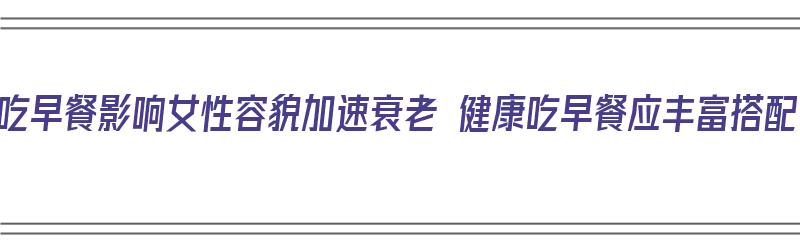 吃早餐影响女性容貌加速衰老 健康吃早餐应丰富搭配